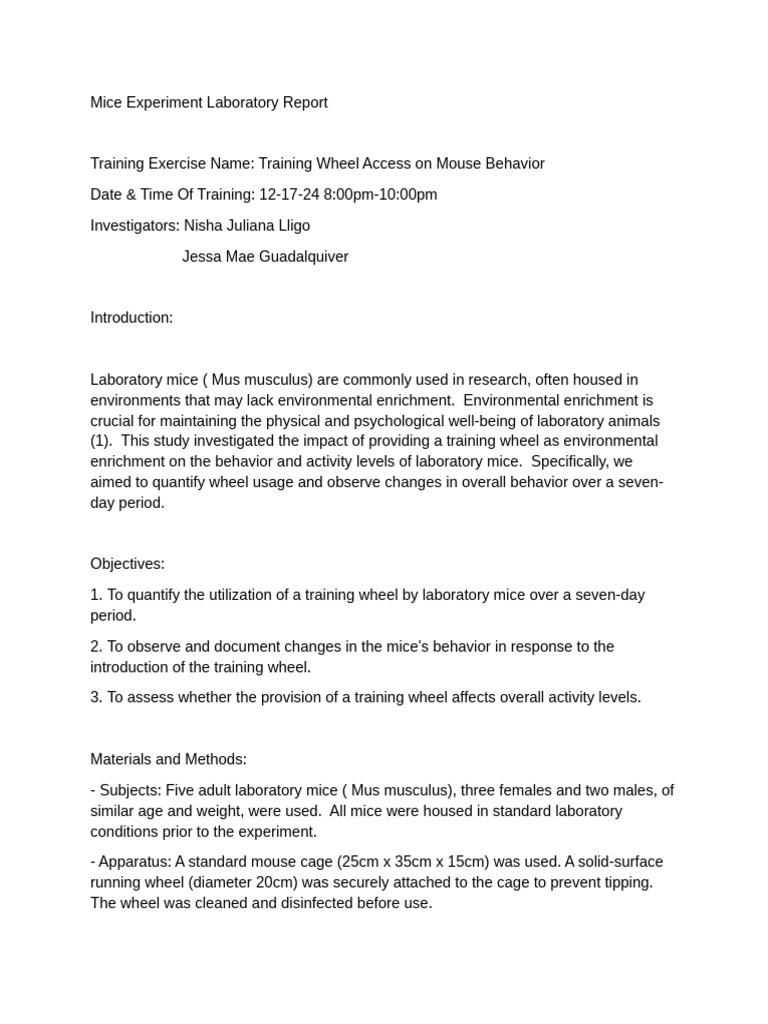 Mice Experiment Laboratory Report

Training Exercise Name: Training Wheel Access on Mouse Behavior

Date & Time Of Training: 12-17-24 8:00pm-10:00pm

Investigators: Nisha Juliana Lligo

Jessa Mae Guadalquiver

Introduction:

Laboratory mice ( Mus musculus) are commonly used in research, often housed in environments that may lack environmental enrichment. Environmental enrichment is crucial for maintaining the physical and psychological well-being of laboratory animals (1). This study investigated the impact of providing a training wheel as environmental enrichment on the behavior and activity levels of laboratory mice. Specifically, we aimed to quantify wheel usage and observe changes in overall behavior over a seven-day period.

Objectives:

1. To quantify the utilization of a training wheel by laboratory mice over a seven-day period.

2. To observe and document changes in the mice's behavior in response to the introduction of the training wheel.

3. To assess whether the provision of a training wheel affects overall activity levels.

Materials and Methods:

- Subjects: Five adult laboratory mice ( Mus musculus), three females and two males, of similar age and weight, were used. All mice were housed in standard laboratory conditions prior to the experiment.

- Apparatus: A standard mouse cage (25cm x 35cm x 15cm) was used. A solid-surface running wheel (diameter 20cm) was securely attached to the cage to prevent tipping. The wheel was cleaned and disinfected before use.